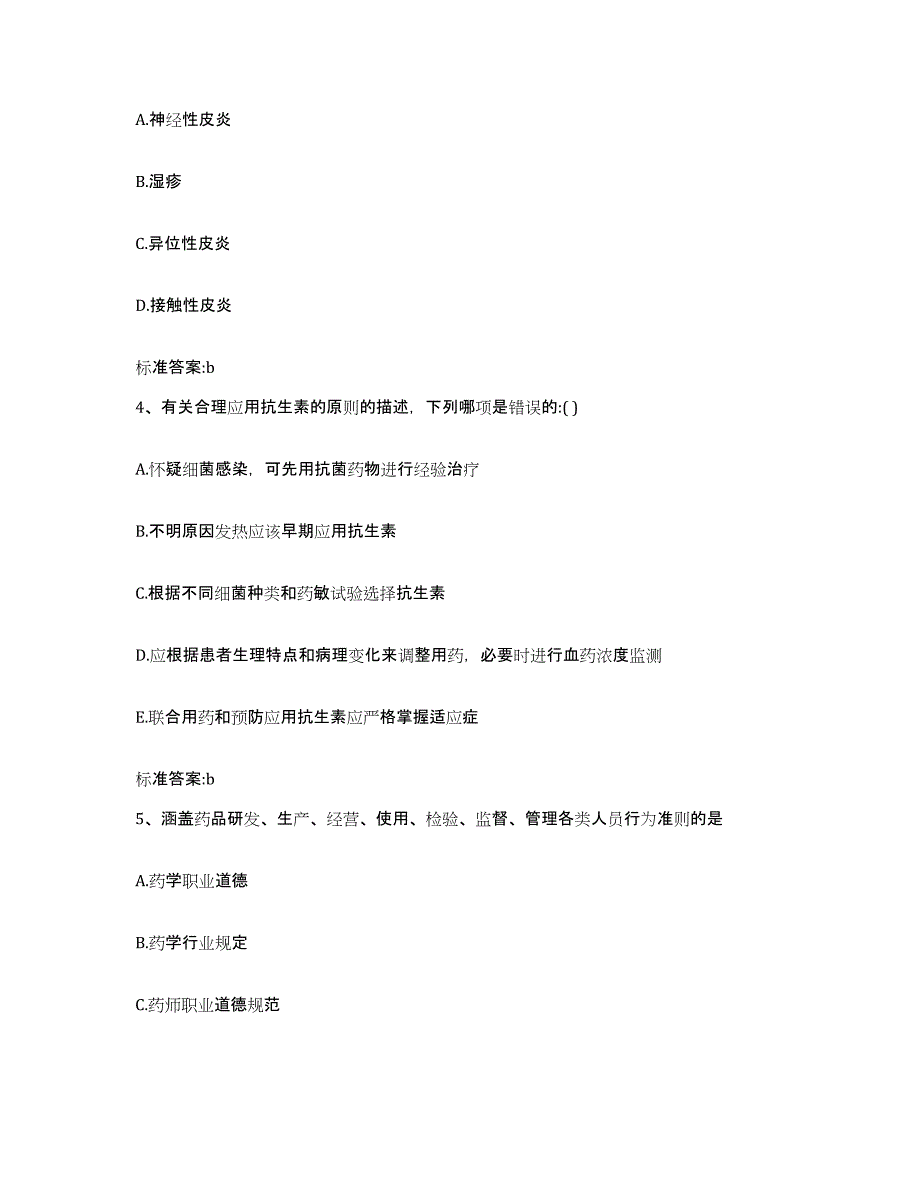 A.神经性皮炎

B.湿疹

C.异位性皮炎

D.接触性皮炎

标准答案:b

4、有关合理应用抗生素的原则的描述，下列哪项是错误的:( )

A.怀疑细菌感染，可先用抗菌药物进行经验治疗

B.不明原因发热应该早期应用抗生素

C.根据不同细菌种类和药敏试验选择抗生素

D.应根据患者生理特点和病理变化来调整用药，必要时进行血药浓度监测

E.联合用药和预防应用抗生素应严格掌握适应症

标准答案:b

5、涵盖药品研发、生产、经营、使用、检验、监督、管理各类人员行为准则的是

A.药学职业道德

B.药学行业规定

C.药师职业道德规范